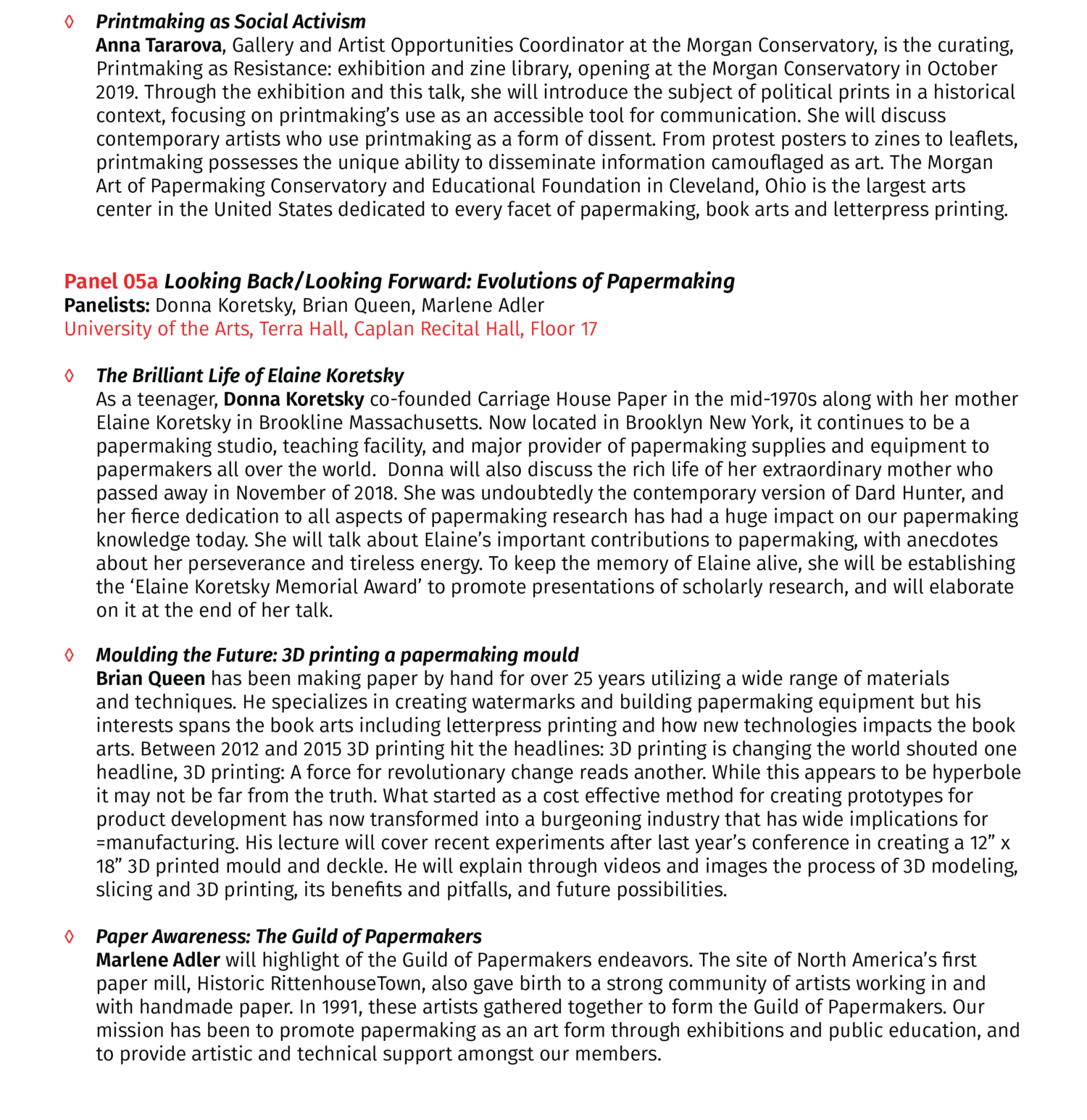 ◊ Printmaking as Social Activism
Anna Tararova, Gallery and Artist Opportunities Coordinator at the Morgan Conservatory, is the curating, Printmaking as Resistance: exhibition and zine library, opening at the Morgan Conservatory in October 2019. Through the exhibition and this talk, she will introduce the subject of political prints in a historical context, focusing on printmaking's use as an accessible tool for communication. She will discuss contemporary artists who use printmaking as a form of dissent. From protest posters to zines to leaflets, printmaking possesses the unique ability to disseminate information camouflaged as art. The Morgan Art of Papermaking Conservatory and Educational Foundation in Cleveland, Ohio is the largest arts center in the United States dedicated to every facet of papermaking, book arts and letterpress printing.

Panel 05a Looking Back/Looking Forward: Evolutions of Papermaking
Panelists: Donna Koretsky, Brian Queen, Marlene Adler
University of the Arts, Terra Hall, Caplan Recital Hall, Floor 17

◊ The Brilliant Life of Elaine Koretsky
As a teenager, Donna Koretsky co-founded Carriage House Paper in the mid-1970s along with her mother Elaine Koretsky in Brookline Massachusetts. Now located in Brooklyn New York, it continues to be a papermaking studio, teaching facility, and major provider of papermaking supplies and equipment to papermakers all over the world. Donna will also discuss the rich life of her extraordinary mother who passed away in November of 2018. She was undoubtedly the contemporary version of Dard Hunter, and her fierce dedication to all aspects of papermaking research has had a huge impact on our papermaking knowledge today. She will talk about Elaine's important contributions to papermaking, with anecdotes about her perseverance and tireless energy. To keep the memory of Elaine alive, she will be establishing the 'Elaine Koretsky Memorial Award' to promote presentations of scholarly research, and will elaborate on it at the end of her talk.

◊ Moulding the Future: 3D printing a papermaking mould
Brian Queen has been making paper by hand for over 25 years utilizing a wide range of materials and techniques. He specializes in creating watermarks and building papermaking equipment but his interests spans the book arts including letterpress printing and how new technologies impacts the book arts. Between 2012 and 2015 3D printing hit the headlines: 3D printing is changing the world shouted one headline, 3D printing: A force for revolutionary change reads another. While this appears to be hyperbole it may not be far from the truth. What started as a cost effective method for creating prototypes for product development has now transformed into a burgeoning industry that has wide implications for =manufacturing. His lecture will cover recent experiments after last year's conference in creating a 12" x 18" 3D printed mould and deckle. He will explain through videos and images the process of 3D modeling, slicing and 3D printing, its benefits and pitfalls, and future possibilities.

◊ Paper Awareness: The Guild of Papermakers
Marlene Adler will highlight of the Guild of Papermakers endeavors. The site of North America's first paper mill, Historic RittenhouseTown, also gave birth to a strong community of artists working in and with handmade paper. In 1991, these artists gathered together to form the Guild of Papermakers. Our mission has been to promote papermaking as an art form through exhibitions and public education, and to provide artistic and technical support amongst our members.